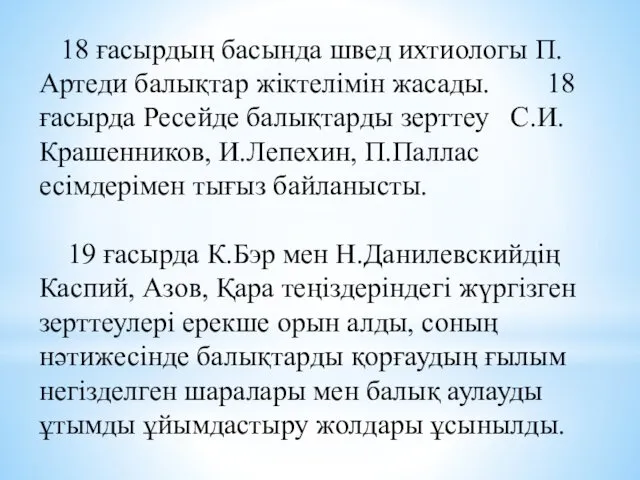 18 ғасырдың басында швед ихтиологы П. Артеди балықтар жіктелімін жасады. 18 ғасырда Ресейде балықтарды зерттеу С.И. Крашенников, И.Лепехин, П.Паллас есімдерімен тығыз байланысты.

19 ғасырда К.Бэр мен Н.Данилевскийдің Каспий, Азов, Қара теңіздеріндегі жүргізген зерттеулері ерекше орын алды, соның нәтижесінде балықтарды қорғаудың ғылым негізделген шаралары мен балық аулауды ұтымды ұйымдастыру жолдары ұсынылды.